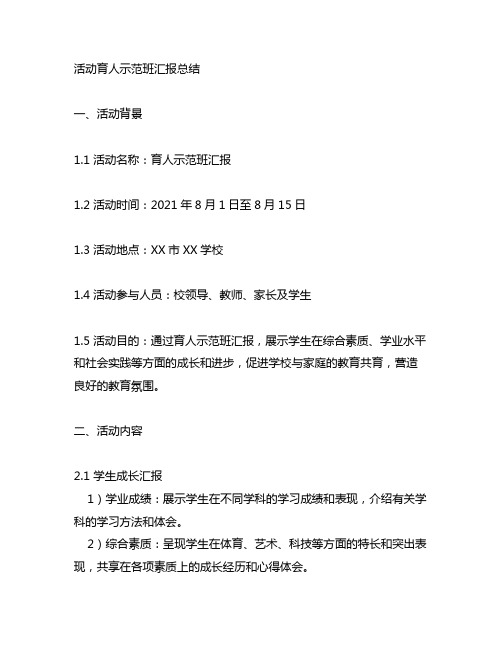 活动育人示范班汇报总结

一、活动背景

1.1 活动名称：育人示范班汇报

1.2 活动时间：2021 年 8 月 1 日至 8 月 15 日

1.3 活动地点：XX 市 XX 学校

1.4 活动参与人员：校领导、教师、家长及学生

1.5 活动目的：通过育人示范班汇报，展示学生在综合素质、学业水平和社会实践等方面的成长和进步，促进学校与家庭的教育共育，营造良好的教育氛围。

二、活动内容

2.1 学生成长汇报
1）学业成绩：展示学生在不同学科的学习成绩和表现，介绍有关学科的学习方法和体会。
2）综合素质：呈现学生在体育、艺术、科技等方面的特长和突出表现，共享在各项素质上的成长经历和心得体会。